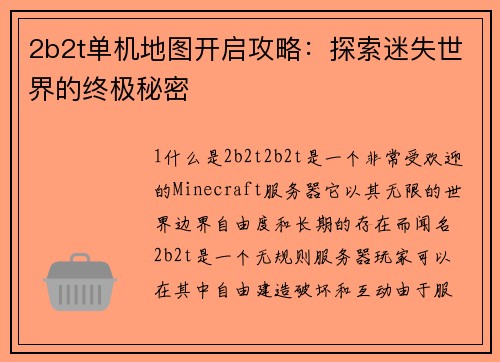 2b2t单机地图开启攻略：探索迷失世界的终极秘密

1什么是2b2t2b2t是一个非常受欢迎的Minecraft服务器它以其无限的世界边界自由度和长期的存在而闻名2b2t是一个无规则服务器玩家可以在其中自由建造破坏和互动由于服